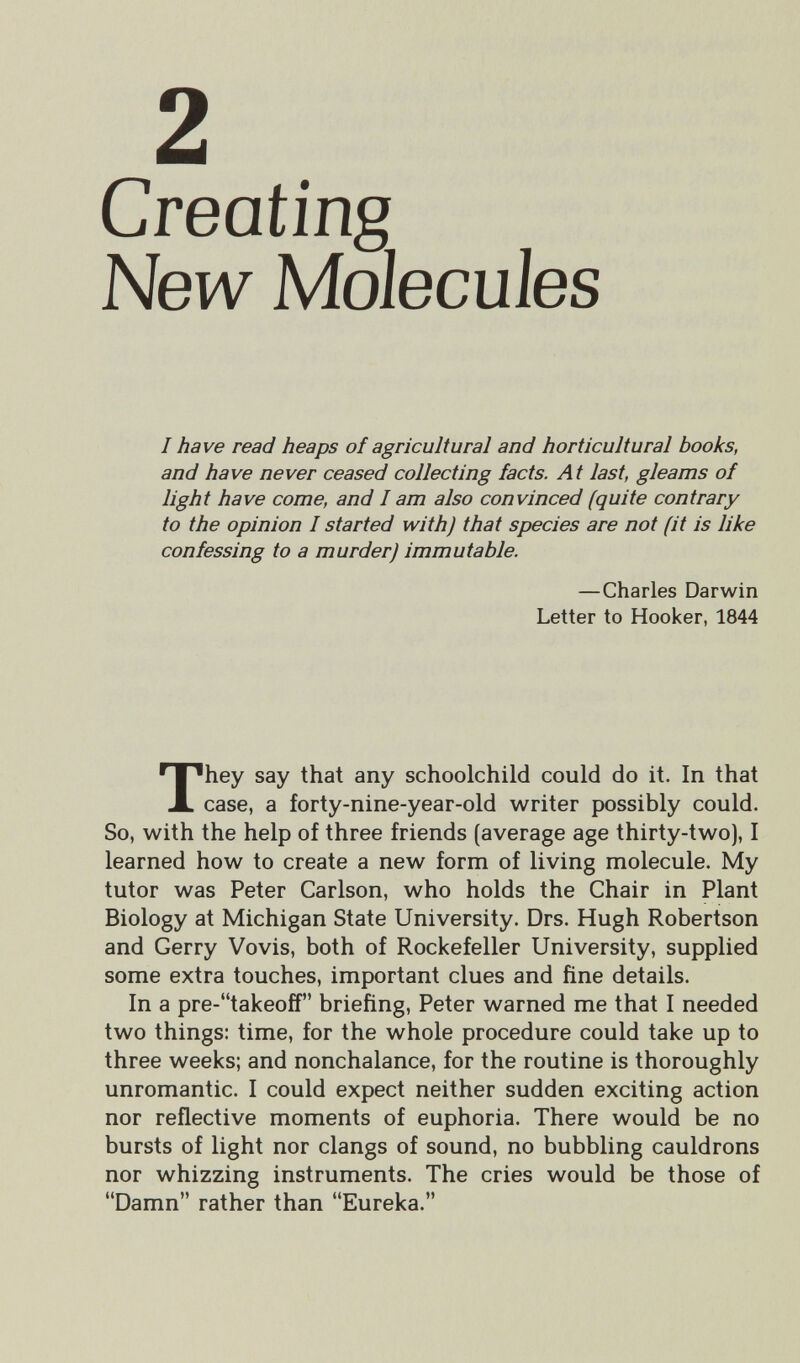 2

Creating New Molecules

I have read heaps of agricultural and horticultural books, and have never ceased collecting facts. At last, gleams of light have come, and I am also convinced (quite contrary to the opinion I started with) that species are not (it is like confessing to a murder) immutable.

—Charles Darwin
Letter to Hooker, 1844

They say that any schoolchild could do it. In that case, a forty-nine-year-old writer possibly could. So, with the help of three friends (average age thirty-two), I learned how to create a new form of living molecule. My tutor was Peter Carlson, who holds the Chair in Plant Biology at Michigan State University. Drs. Hugh Robertson and Gerry Vovis, both of Rockefeller University, supplied some extra touches, important clues and fine details.

In a pre-"takeoff" briefing, Peter warned me that I needed two things: time, for the whole procedure could take up to three weeks; and nonchalance, for the routine is thoroughly unromantic. I could expect neither sudden exciting action nor reflective moments of euphoria. There would be no bursts of light nor clangs of sound, no bubbling cauldrons nor whizzing instruments. The cries would be those of "Damn" rather than "Eureka."